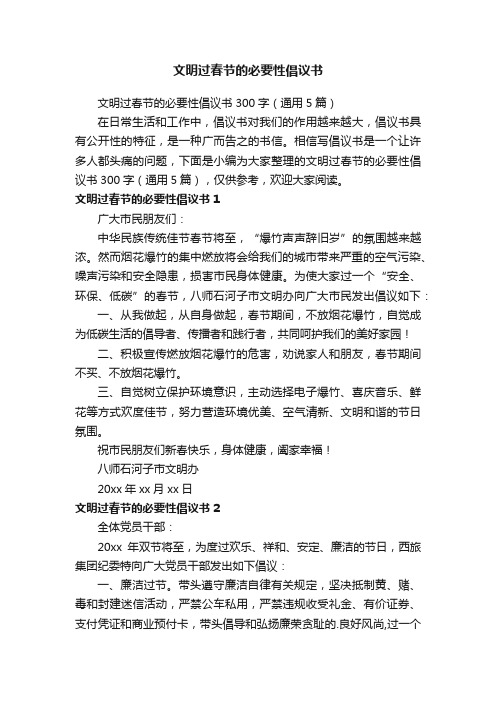 文明过春节的必要性倡议书

文明过春节的必要性倡议书 300 字（通用 5 篇）

在日常生活和工作中，倡议书对我们的作用越来越大，倡议书具有公开性的特征，是一种广而告之的书信。相信写倡议书是一个让许多人都头痛的问题，下面是小编为大家整理的文明过春节的必要性倡议书 300 字（通用 5 篇），仅供参考，欢迎大家阅读。

文明过春节的必要性倡议书 1

广大市民朋友们：

中华民族传统佳节春节将至，“爆竹声声辞旧岁”的氛围越来越浓。然而烟花爆竹的集中燃放将会给我们的城市带来严重的空气污染、噪声污染和安全隐患，损害市民身体健康。为使大家过一个“安全、环保、低碳”的春节，八师石河子市文明办向广大市民发出倡议如下：

一、从我做起，从自身做起，春节期间，不放烟花爆竹，自觉成为低碳生活的倡导者、传播者和践行者，共同呵护我们的美好家园！

二、积极宣传燃放烟花爆竹的危害，劝说家人和朋友，春节期间不买、不放烟花爆竹。

三、自觉树立保护环境意识，主动选择电子爆竹、喜庆音乐、鲜花等方式欢度佳节，努力营造环境优美、空气清新、文明和谐的节日氛围。

祝市民朋友们新春快乐，身体健康，阖家幸福！

八师石河子市文明办

20xx 年 xx 月 xx 日

文明过春节的必要性倡议书 2

全体党员干部：

20xx 年双节将至，为度过欢乐、祥和、安定、廉洁的节日，西旅集团纪委特向广大党员干部发出如下倡议：

一、廉洁过节。带头遵守廉洁自律有关规定，坚决抵制黄、赌、毒和封建迷信活动，严禁公车私用，严禁违规收受礼金、有价证券、支付凭证和商业预付卡，带头倡导和弘扬廉荣贪耻的.良好风尚,过一个